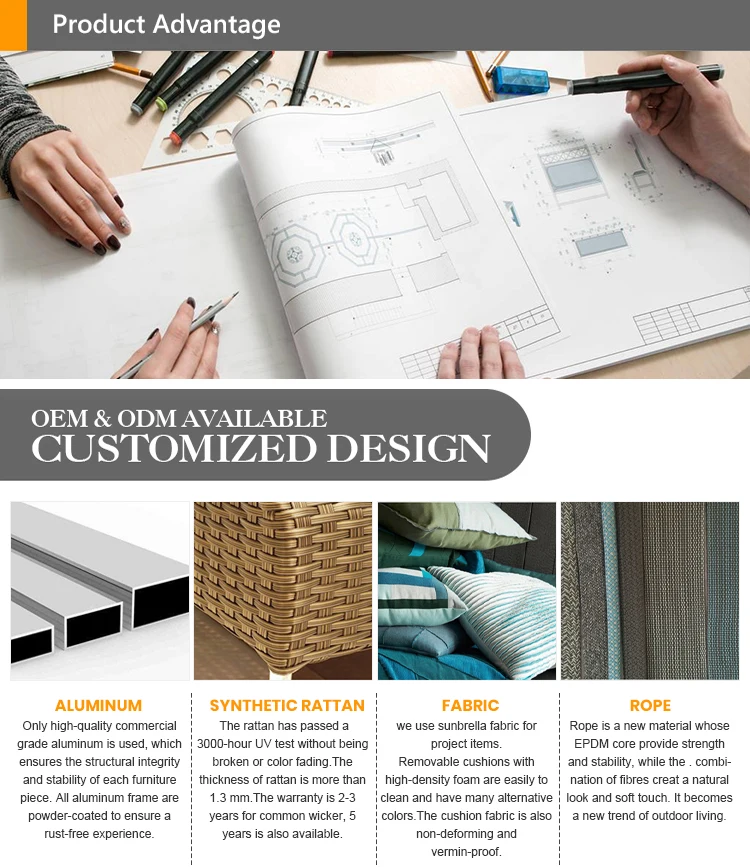 Product Advantage

OEM & ODM AVAILABLE
CUSTOMIZED DESIGN

ALUMINUM

Only high-quality commercial grade aluminum is used, which ensures the structural integrity and stability of each furniture piece. All aluminum frame are powder-coated to ensure a rust-free experience.

SYNTHETIC RATTAN

The rattan has passed a 3000-hour UV test without being broken or color fading.The thickness of rattan is more than 1.3 mm.The warranty is 2-3 years for common wicker, 5 years is also available.

FABRIC

we use sunbrella fabric for project items.
Removable cushions with high-density foam are easily to clean and have many alternative colors.The cushion fabric is also non-deforming and vermin-proof.

ROPE

Rope is a new material whose EPDM core provide strength and stability, while the . combination of fibres creat a natural look and soft touch. It becomes a new trend of outdoor living.